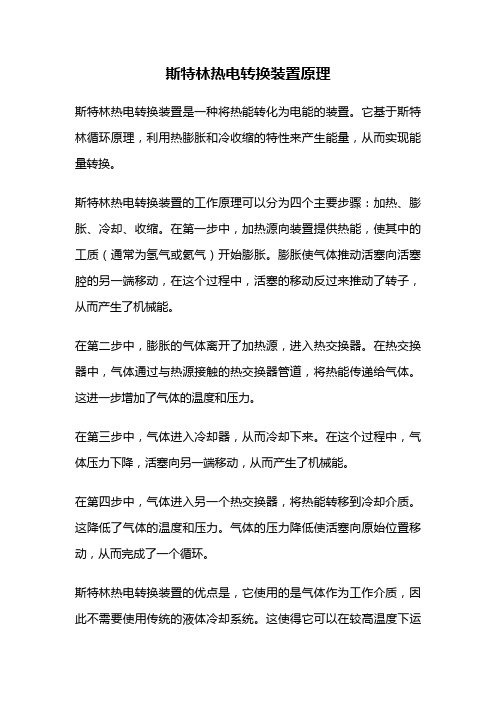 斯特林热电转换装置原理

斯特林热电转换装置是一种将热能转化为电能的装置。它基于斯特林循环原理，利用热膨胀和冷收缩的特性来产生能量，从而实现能量转换。

斯特林热电转换装置的工作原理可以分为四个主要步骤：加热、膨胀、冷却、收缩。在第一步中，加热源向装置提供热能，使其中的工质（通常为氢气或氦气）开始膨胀。膨胀使气体推动活塞向活塞腔的另一端移动，在这个过程中，活塞的移动反过来推动了转子，从而产生了机械能。

在第二步中，膨胀的气体离开了加热源，进入热交换器。在热交换器中，气体通过与热源接触的热交换器管道，将热能传递给气体。这进一步增加了气体的温度和压力。

在第三步中，气体进入冷却器，从而冷却下来。在这个过程中，气体压力下降，活塞向另一端移动，从而产生了机械能。

在第四步中，气体进入另一个热交换器，将热能转移到冷却介质。这降低了气体的温度和压力。气体的压力降低使活塞向原始位置移动，从而完成了一个循环。

斯特林热电转换装置的优点是，它使用的是气体作为工作介质，因此不需要使用传统的液体冷却系统。这使得它可以在较高温度下运